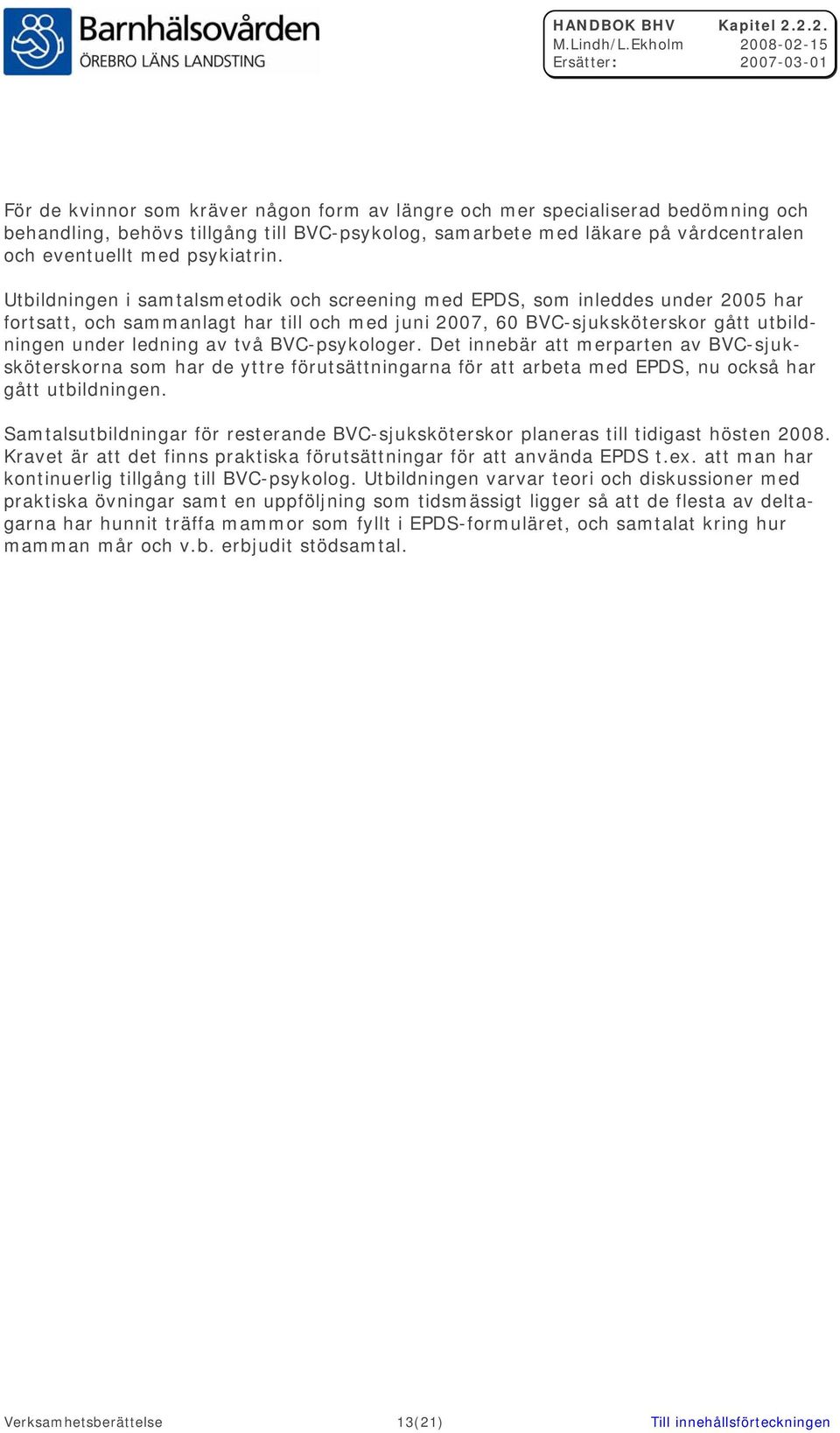 Barnhälsovården
ÖREBRO LÄNS LANDSTING

HANDBOK BHV Kapitel 2.2.2.
M.Lindh/L.Ekholm 2008-02-15
Ersätter: 2007-03-01

För de kvinnor som kräver någon form av längre och mer specialiserad bedömning och behandling, behövs tillgång till BVC-psykolog, samarbete med läkare på vårdcentralen och eventuellt med psykiatrin.

Utbildningen i samtalsmetodik och screening med EPDS, som inleddes under 2005 har fortsatt, och sammanlagt har till och med juni 2007, 60 BVC-sjuksköterskor gått utbildningen under ledning av två BVC-psykologer. Det innebär att merparten av BVC-sjuksköterskorna som har de yttre förutsättningarna för att arbeta med EPDS, nu också har gått utbildningen.

Samtalsutbildningar för resterande BVC-sjuksköterskor planeras till tidigast hösten 2008. Kravet är att det finns praktiska förutsättningar för att använda EPDS t.ex. att man har kontinuerlig tillgång till BVC-psykolog. Utbildningen varvar teori och diskussioner med praktiska övningar samt en uppföljning som tidsmässigt ligger så att de flesta av deltagarna har hunnit träffa mammor som fyllt i EPDS-formuläret, och samtalat kring hur mamman mår och v.b. erbjudit stödsamtal.

Verksamhetsberättelse 13(21) Till innehållsförteckningen